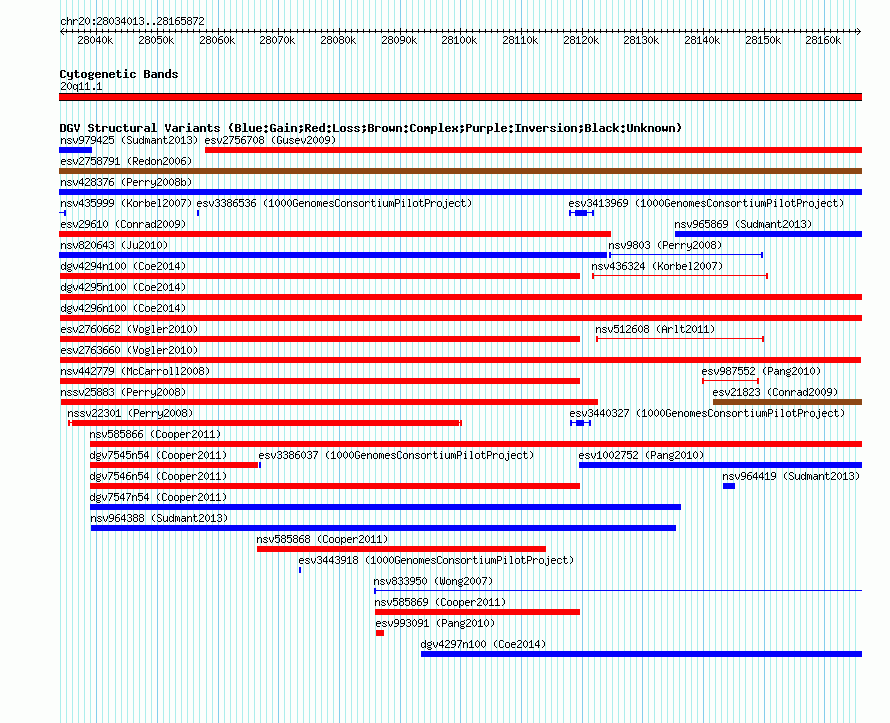 chr20:28034013..28165872

28040k 28050k 28060k 28070k 28080k 28090k 28100k 28110k 28120k 28130k 28140k 28150k 28160k

Cytogenetic Bands
20q11.1

DGV Structural Variants (Blue:Gain;Red:Loss;Brown:Complex;Purple:Inversion;Black:Unknown)
nsv979425 (Sudmant2013)
esv2756708 (Gusev2009)
esv2758791 (Redon2006)
nsv428376 (Perry2008b)
nsv435999 (Korbel2007)
esv3386536 (1000GenomesConsortiumPilotProject)
esv3413969 (1000GenomesConsortiumPilotProject)
esv29610 (Conrad2009)
nsv965869 (Sudmant2013)
nsv820643 (Ju2010)
nsv9803 (Perry2008)
dgv4294n100 (Coe2014)
nsv436324 (Korbel2007)
dgv4295n100 (Coe2014)
dgv4296n100 (Coe2014)
esv2760662 (Vogler2010)
nsv512608 (Arlt2011)
esv2763660 (Vogler2010)
nsv442779 (McCarroll2008)
esv987552 (Pang2010)
nssv25883 (Perry2008)
esv21823 (Conrad2009)
nssv22301 (Perry2008)
esv3440327 (1000GenomesConsortiumPilotProject)
nsv585866 (Cooper2011)
dgv7545n54 (Cooper2011)
esv3386037 (1000GenomesConsortiumPilotProject)
esv1002752 (Pang2010)
dgv7546n54 (Cooper2011)
nsv964419 (Sudmant2013)
dgv7547n54 (Cooper2011)
nsv964388 (Sudmant2013)
nsv585868 (Cooper2011)
esv3443918 (1000GenomesConsortiumPilotProject)
nsv833950 (Wong2007)
nsv585869 (Cooper2011)
esv993091 (Pang2010)
dgv4297n100 (Coe2014)